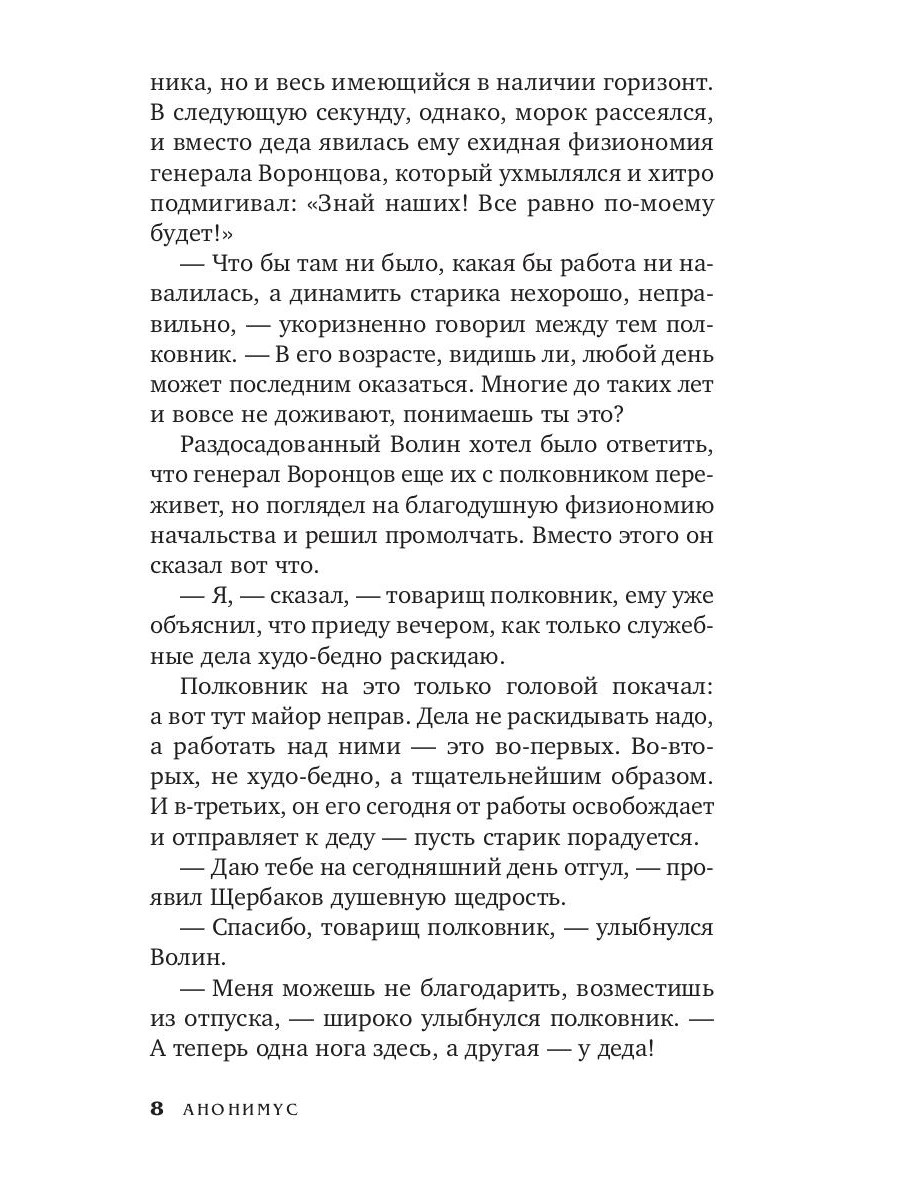 ника, но и весь имеющийся в наличии горизонт. В следующую секунду, однако, морок рассеялся, и вместо деда явилась ему ехидная физиономия генерала Воронцова, который ухмылялся и хитро подмигивал: «Знай наших! Все равно по-моему будет!»

— Что бы там ни было, какая бы работа ни навалилась, а динамить старика нехорошо, неправильно, — укоризненно говорил между тем полковник. — В его возрасте, видишь ли, любой день может последним оказаться. Многие до таких лет и вовсе не доживают, понимаешь ты это?

Раздосадованный Волин хотел было ответить, что генерал Воронцов еще их с полковником переживет, но поглядел на благодушную физиономию начальства и решил промолчать. Вместо этого он сказал вот что.

— Я, — сказал, — товарищ полковник, ему уже объяснил, что приеду вечером, как только служебные дела худо-бедно раскидаю.

Полковник на это только головой покачал: а вот тут майор неправ. Дела не раскидывать надо, а работать над ними — это во-первых. Во-вторых, не худо-бедно, а тщательнейшим образом. И в-третьих, он его сегодня от работы освобождает и отправляет к деду — пусть старик порадуется.

— Даю тебе на сегодняшний день отгул, — проявил Щербаков душевную щедрость.

— Спасибо, товарищ полковник, — улыбнулся Волин.

— Меня можешь не благодарить, возместишь из отпуска, — широко улыбнулся полковник. — А теперь одна нога здесь, а другая — у деда!

8 АНОНИМУС